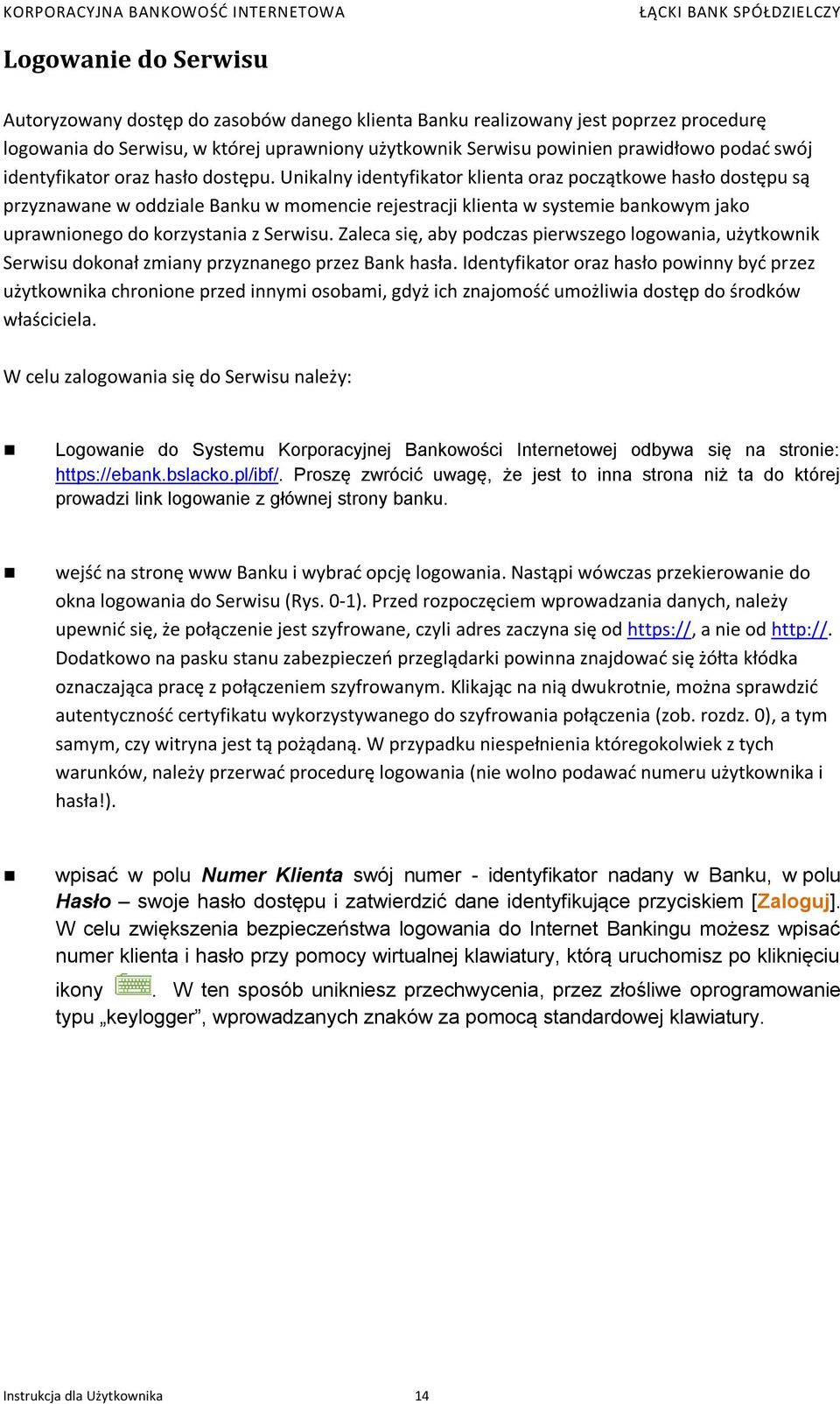 KORPORACYJNA BANKOWOŚĆ INTERNETOWA ŁĄCKI BANK SPÓŁDZIELCZY

Logowanie do Serwisu

Autoryzowany dostęp do zasobów danego klienta Banku realizowany jest poprzez procedurę logowania do Serwisu, w której uprawniony użytkownik Serwisu powinien prawidłowo podać swój identyfikator oraz hasło dostępu. Unikalny identyfikator klienta oraz początkowe hasło dostępu są przyznawane w oddziale Banku w momencie rejestracji klienta w systemie bankowym jako uprawnionego do korzystania z Serwisu. Zaleca się, aby podczas pierwszego logowania, użytkownik Serwisu dokonał zmiany przyznanego przez Bank hasła. Identyfikator oraz hasło powinny być przez użytkownika chronione przed innymi osobami, gdyż ich znajomość umożliwia dostęp do środków właściciela.

W celu zalogowania się do Serwisu należy:

Logowanie do Systemu Korporacyjnej Bankowości Internetowej odbywa się na stronie: https://ebank.bslacko.pl/ibf/. Proszę zwrócić uwagę, że jest to inna strona niż ta do której prowadzi link logowanie z głównej strony banku.

wejść na stronę www Banku i wybrać opcję logowania. Nastąpi wówczas przekierowanie do okna logowania do Serwisu (Rys. 0-1). Przed rozpoczęciem wprowadzania danych, należy upewnić się, że połączenie jest szyfrowane, czyli adres zaczyna się od https://, a nie od http://. Dodatkowo na pasku stanu zabezpieczeń przeglądarki powinna znajdować się żółta kłódka oznaczająca pracę z połączeniem szyfrowanym. Klikając na nią dwukrotnie, można sprawdzić autentyczność certyfikatu wykorzystywanego do szyfrowania połączenia (zob. rozdz. 0), a tym samym, czy witryna jest tą pożądaną. W przypadku niespełnienia któregokolwiek z tych warunków, należy przerwać procedurę logowania (nie wolno podawać numeru użytkownika i hasła!).

wpisać w polu Numer Klienta swój numer - identyfikator nadany w Banku, w polu Hasło – swoje hasło dostępu i zatwierdzić dane identyfikujące przyciskiem [Zaloguj]. W celu zwiększenia bezpieczeństwa logowania do Internet Bankingu możesz wpisać numer klienta i hasło przy pomocy wirtualnej klawiatury, którą uruchomisz po kliknięciu ikony . W ten sposób unikniesz przechwycenia, przez złośliwe oprogramowanie typu „keylogger”, wprowadzanych znaków za pomocą standardowej klawiatury.

Instrukcja dla Użytkownika 14